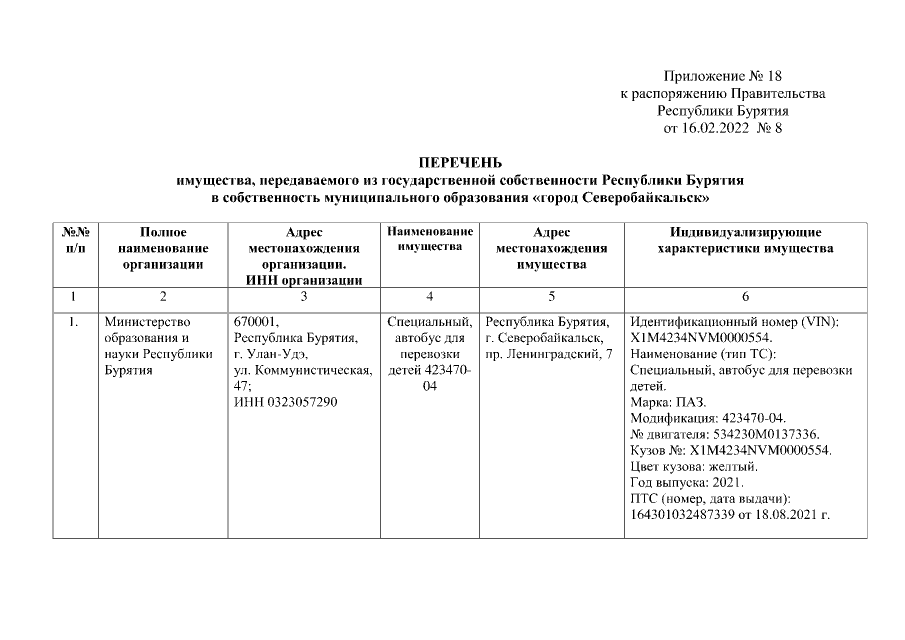 Приложение № 18
к распоряжению Правительства
Республики Бурятия
от 16.02.2022 № 8

ПЕРЕЧЕНЬ
имущества, передаваемого из государственной собственности Республики Бурятия
в собственность муниципального образования «город Северобайкальск»

| №№ п/п | Полное наименование организации | Адрес местонахождения организации. ИНН организации | Наименование имущества | Адрес местонахождения имущества | Индивидуализирующие характеристики имущества |
|---|---|---|---|---|---|
| 1 | 2 | 3 | 4 | 5 | 6 |
| 1. | Министерство образования и науки Республики Бурятия | 670001, Республика Бурятия, г. Улан-Удэ, ул. Коммунистическая, 47; ИНН 0323057290 | Специальный, автобус для перевозки детей 423470-04 | Республика Бурятия, г. Северобайкальск, пр. Ленинградский, 7 | Идентификационный номер (VIN): X1M4234NVM0000554. Наименование (тип ТС): Специальный, автобус для перевозки детей. Марка: ПАЗ. Модификация: 423470-04. № двигателя: 534230M0137336. Кузов №: X1M4234NVM0000554. Цвет кузова: желтый. Год выпуска: 2021. ПТС (номер, дата выдачи): 164301032487339 от 18.08.2021 г. |